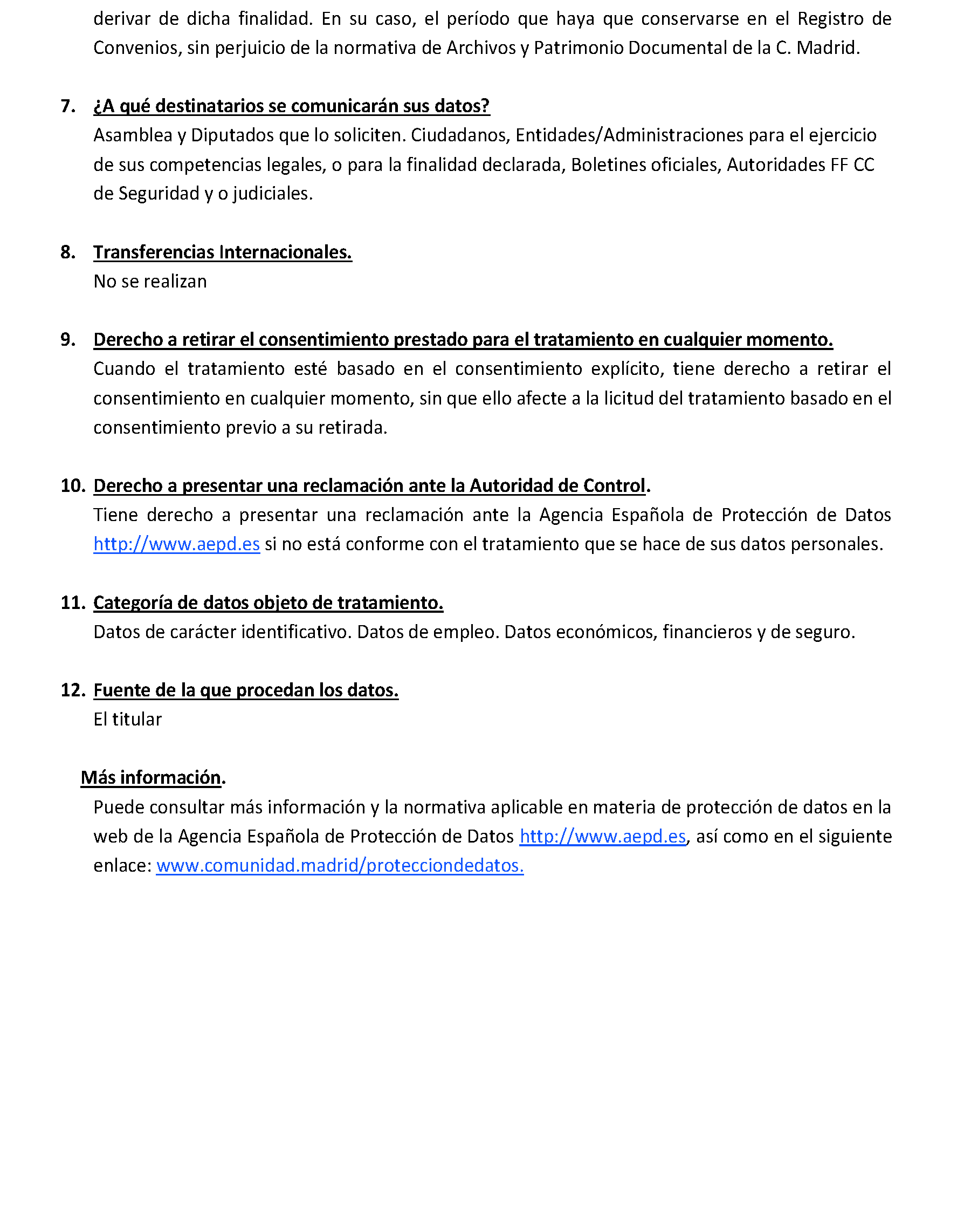 derivar de dicha finalidad. En su caso, el período que haya que conservarse en el Registro de Convenios, sin perjuicio de la normativa de Archivos y Patrimonio Documental de la C. Madrid.

7. ¿A qué destinatarios se comunicarán sus datos?
Asamblea y Diputados que lo soliciten. Ciudadanos, Entidades/Administraciones para el ejercicio de sus competencias legales, o para la finalidad declarada, Boletines oficiales, Autoridades FF CC de Seguridad y o judiciales.

8. Transferencias Internacionales.
No se realizan

9. Derecho a retirar el consentimiento prestado para el tratamiento en cualquier momento.
Cuando el tratamiento esté basado en el consentimiento explícito, tiene derecho a retirar el consentimiento en cualquier momento, sin que ello afecte a la licitud del tratamiento basado en el consentimiento previo a su retirada.

10. Derecho a presentar una reclamación ante la Autoridad de Control.
Tiene derecho a presentar una reclamación ante la Agencia Española de Protección de Datos http://www.aepd.es si no está conforme con el tratamiento que se hace de sus datos personales.

11. Categoría de datos objeto de tratamiento.
Datos de carácter identificativo. Datos de empleo. Datos económicos, financieros y de seguro.

12. Fuente de la que procedan los datos.
El titular

Más información.
Puede consultar más información y la normativa aplicable en materia de protección de datos en la web de la Agencia Española de Protección de Datos http://www.aepd.es, así como en el siguiente enlace: www.comunidad.madrid/protecciondedatos.